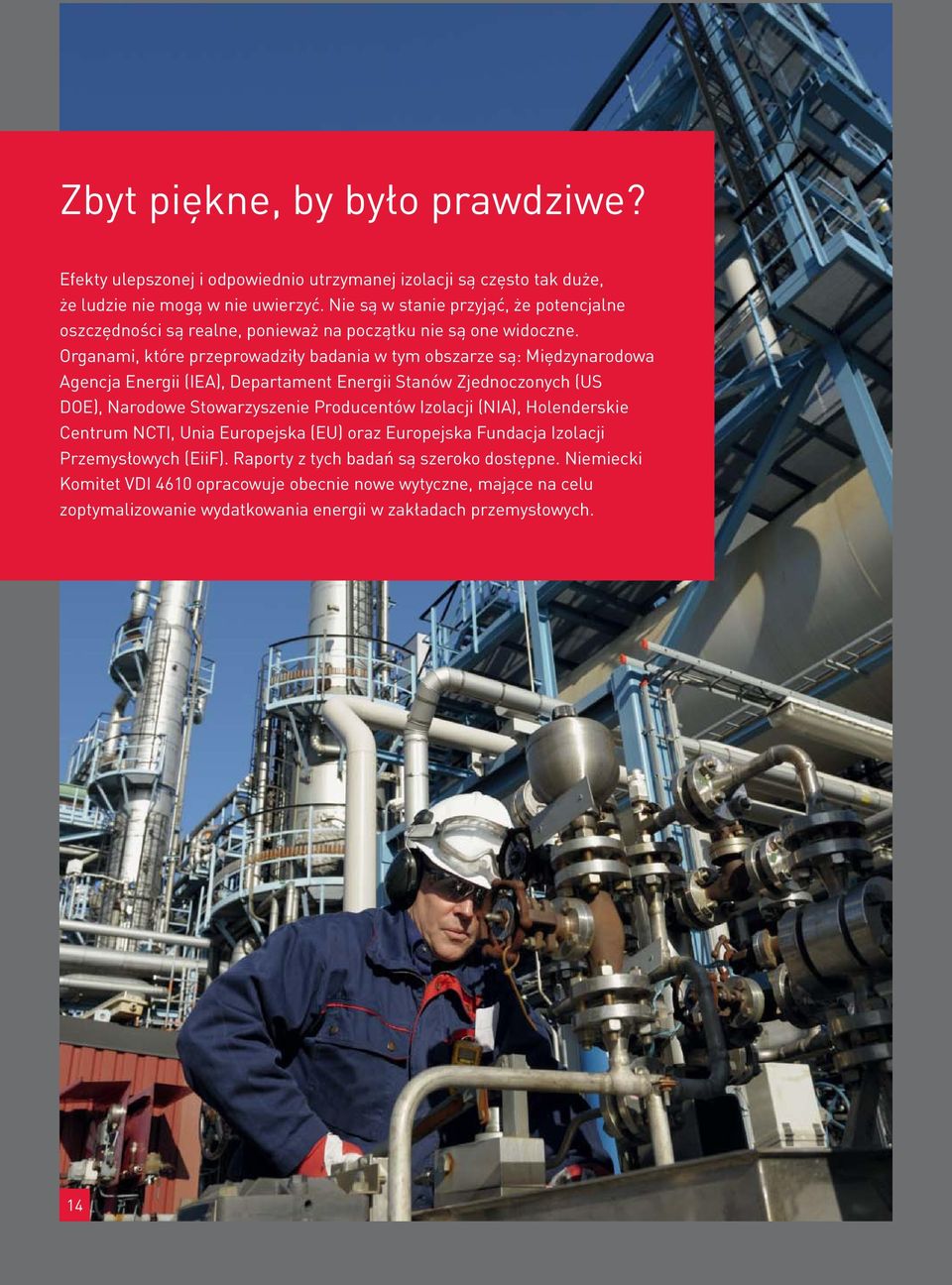 Zbyt piękne, by było prawdziwe?

Efekty ulepszonej i odpowiednio utrzymanej izolacji są często tak duże, że ludzie nie mogą w nie uwierzyć. Nie są w stanie przyjąć, że potencjalne oszczędności są realne, ponieważ na początku nie są one widoczne. Organami, które przeprowadziły badania w tym obszarze są: Międzynarodowa Agencja Energii (IEA), Departament Energii Stanów Zjednoczonych (US DOE), Narodowe Stowarzyszenie Producentów Izolacji (NIA), Holenderskie Centrum NCTI, Unia Europejska (EU) oraz Europejska Fundacja Izolacji Przemysłowych (EiiF). Raporty z tych badań są szeroko dostępne. Niemiecki Komitet VDI 4610 opracowuje obecnie nowe wytyczne, mające na celu zoptymalizowanie wydatkowania energii w zakładach przemysłowych.

14